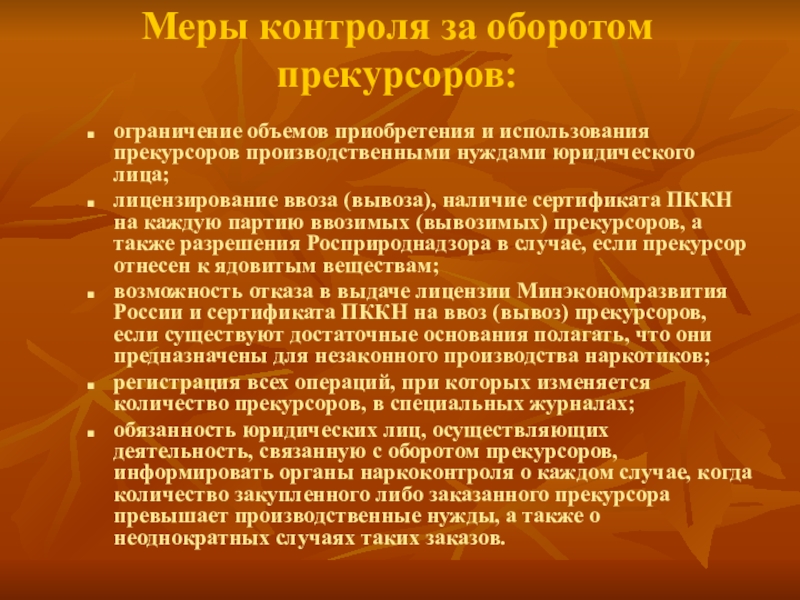 Меры контроля за оборотом прекурсоров:

- ограничение объемов приобретения и использования прекурсоров производственными нуждами юридического лица;
- лицензирование ввоза (вывоза), наличие сертификата ПККН на каждую партию ввозимых (вывозимых) прекурсоров, а также разрешения Росприроднадзора в случае, если прекурсор отнесен к ядовитым веществам;
- возможность отказа в выдаче лицензии Минэкономразвития России и сертификата ПККН на ввоз (вывоз) прекурсоров, если существуют достаточные основания полагать, что они предназначены для незаконного производства наркотиков;
- регистрация всех операций, при которых изменяется количество прекурсоров, в специальных журналах;
- обязанность юридических лиц, осуществляющих деятельность, связанную с оборотом прекурсоров, информировать органы наркоконтроля о каждом случае, когда количество закупленного либо заказанного прекурсора превышает производственные нужды, а также о неоднократных случаях таких заказов.